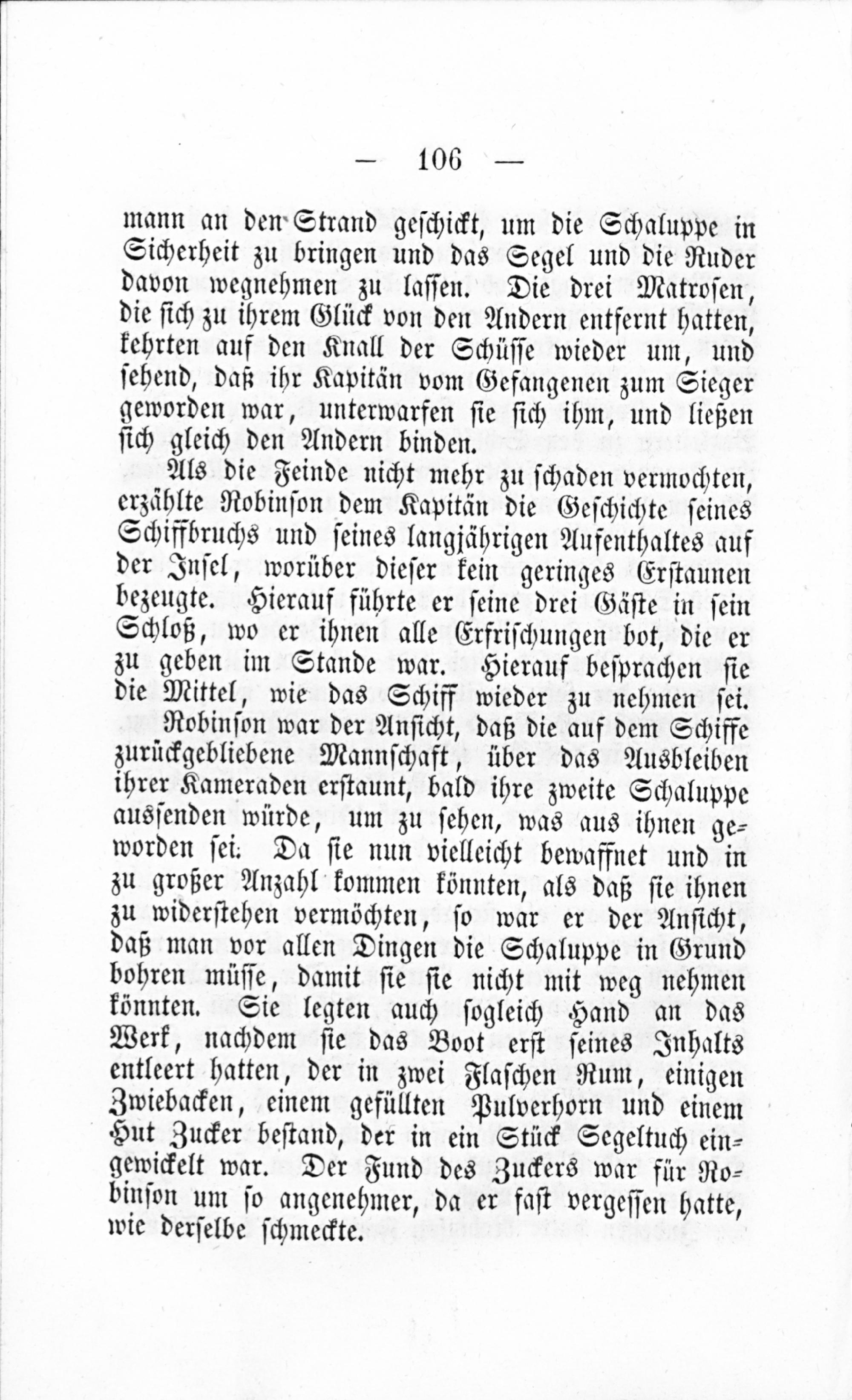 — 106 —

mann an den Strand geschickt, um die Schaluppe in Sicherheit zu bringen und das Segel und die Ruder davon wegnehmen zu lassen. Die drei Matrosen, die sich zu ihrem Glück von den Andern entfernt hatten, kehrten auf den Knall der Schüsse wieder um, und sehend, daß ihr Kapitän vom Gefangenen zum Sieger geworden war, unterwarfen sie sich ihm, und ließen sich gleich den Andern binden.

Als die Feinde nicht mehr zu schaden vermochten, erzählte Robinson dem Kapitän die Geschichte seines Schiffbruchs und seines langjährigen Aufenthaltes auf der Insel, worüber dieser kein geringes Erstaunen bezeugte. Hierauf führte er seine drei Gäste in sein Schloß, wo er ihnen alle Erfrischungen bot, die er zu geben im Stande war. Hierauf besprachen sie die Mittel, wie das Schiff wieder zu nehmen sei.

Robinson war der Ansicht, daß die auf dem Schiffe zurückgebliebene Mannschaft, über das Ausbleiben ihrer Kameraden erstaunt, bald ihre zweite Schaluppe aussenden würde, um zu sehen, was aus ihnen geworden sei. Da sie nun vielleicht bewaffnet und in zu großer Anzahl kommen könnten, als daß sie ihnen zu widerstehen vermöchten, so war er der Ansicht, daß man vor allen Dingen die Schaluppe in Grund bohren müsse, damit sie sie nicht mit weg nehmen könnten. Sie legten auch sogleich Hand an das Werk, nachdem sie das Boot erst seines Inhalts entleert hatten, der in zwei Flaschen Rum, einigen Zwiebacken, einem gefüllten Pulverhorn und einem Hut Zucker bestand, der in ein Stück Segeltuch eingewickelt war. Der Fund des Zuckers war für Robinson um so angenehmer, da er fast vergessen hatte, wie derselbe schmeckte.